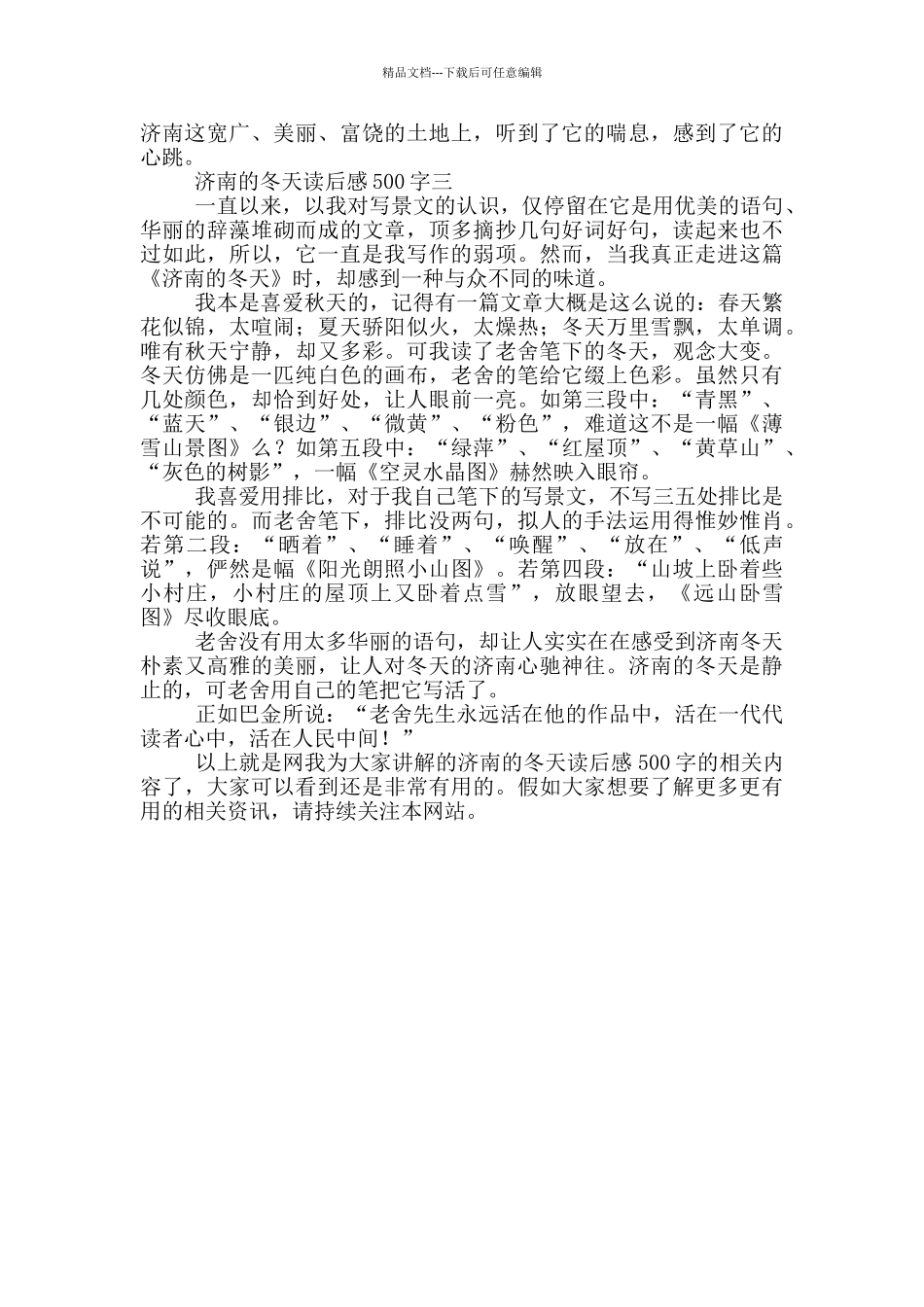 精品文档---下载后可任意编辑

济南这宽广、美丽、富饶的土地上，听到了它的喘息，感到了它的心跳。

济南的冬天读后感500字三

一直以来，以我对写景文的认识，仅停留在它是用优美的语句、华丽的辞藻堆砌而成的文章，顶多摘抄几句好词好句，读起来也不过如此，所以，它一直是我写作的弱项。然而，当我真正走进这篇《济南的冬天》时，却感到一种与众不同的味道。

我本是喜爱秋天的，记得有一篇文章大概是这么说的：春天繁花似锦，太喧闹；夏天骄阳似火，太燥热；冬天万里雪飘，太单调。唯有秋天宁静，却又多彩。可我读了老舍笔下的冬天，观念大变。冬天仿佛是一匹纯白色的画布，老舍的笔给它缀上色彩。虽然只有几处颜色，却恰到好处，让人眼前一亮。如第三段中：“青黑”、“蓝天”、“银边”、“微黄”、“粉色”，难道这不是一幅《薄雪山景图》么？如第五段中：“绿萍”、“红屋顶”、“黄草山”、“灰色的树影”，一幅《空灵水晶图》赫然映入眼帘。

我喜爱用排比，对于我自己笔下的写景文，不写三五处排比是不可能的。而老舍笔下，排比没两句，拟人的手法运用得惟妙惟肖。若第二段：“晒着”、“睡着”、“唤醒”、“放在”、“低声说”，俨然是幅《阳光朗照小山图》。若第四段：“山坡上卧着些小村庄，小村庄的屋顶上又卧着点雪”，放眼望去，《远山卧雪图》尽收眼底。

老舍没有用太多华丽的语句，却让人实实在在感受到济南冬天朴素又高雅的美丽，让人对冬天的济南心驰神往。济南的冬天是静止的，可老舍用自己的笔把它写活了。

正如巴金所说：“老舍先生永远活在他的作品中，活在一代代读者心中，活在人民中间！”

以上就是网我为大家讲解的济南的冬天读后感500字的相关内容了，大家可以看到还是非常有用的。假如大家想要了解更多更有用的相关资讯，请持续关注本网站。